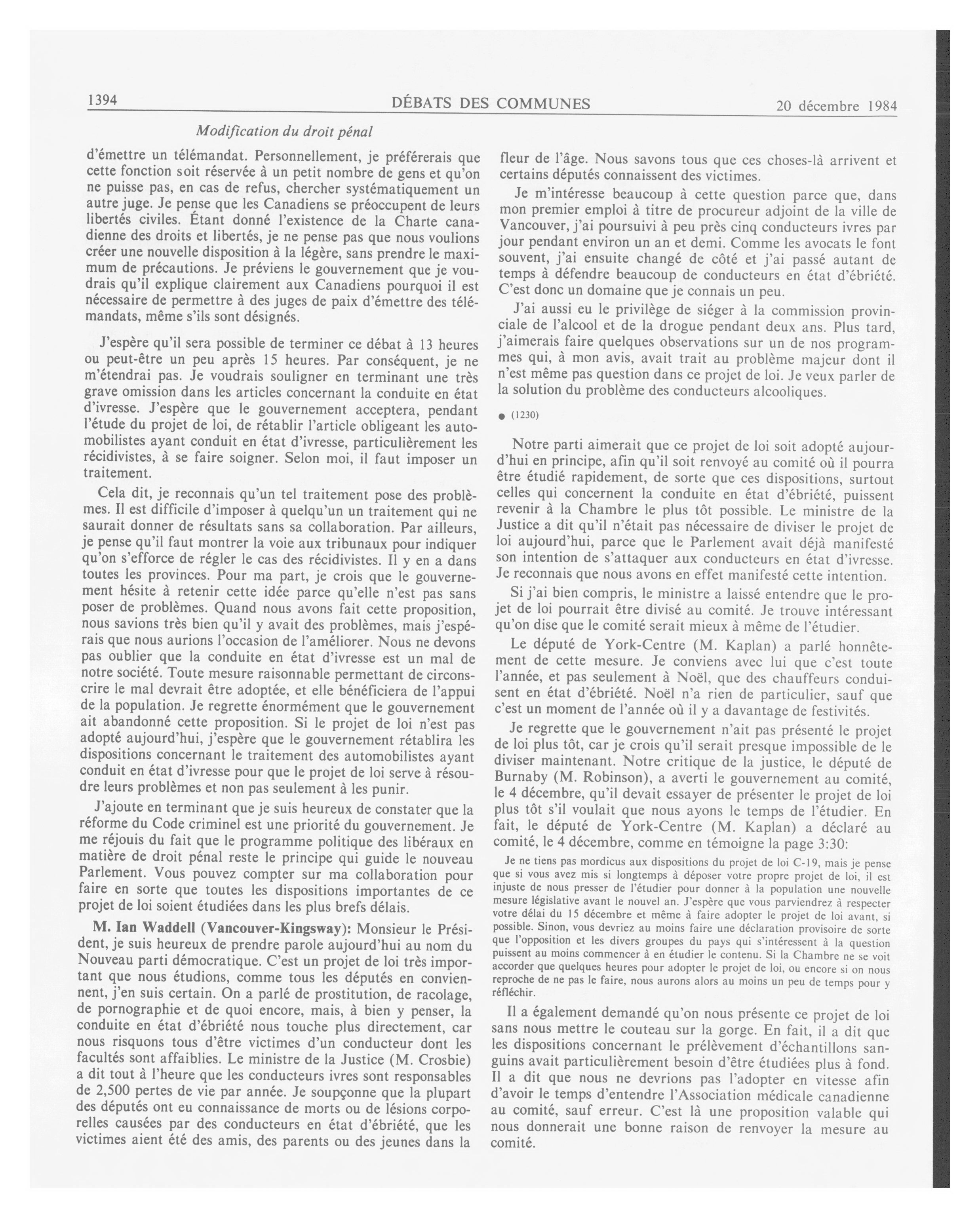 1394

DÉBATS DES COMMUNES

20 décembre 1984

Modification du droit pénal

d'émettre un télémandat. Personnellement, je préférerais que cette fonction soit réservée à un petit nombre de gens et qu'on ne puisse pas, en cas de refus, chercher systématiquement un autre juge. Je pense que les Canadiens se préoccupent de leurs libertés civiles. Étant donné l'existence de la Charte canadienne des droits et libertés, je ne pense pas que nous voulions créer une nouvelle disposition à la légère, sans prendre le maximum de précautions. Je préviens le gouvernement que je voudrais qu'il explique clairement aux Canadiens pourquoi il est nécessaire de permettre à des juges de paix d'émettre des télémandats, même s'ils sont désignés.

J'espère qu'il sera possible de terminer ce débat à 13 heures ou peut-être un peu après 15 heures. Par conséquent, je ne m'étendrai pas. Je voudrais souligner en terminant une très grave omission dans les articles concernant la conduite en état d'ivresse. J'espère que le gouvernement acceptera, pendant l'étude du projet de loi, de rétablir l'article obligeant les automobilistes ayant conduit en état d'ivresse, particulièrement les récidivistes, à se faire soigner. Selon moi, il faut imposer un traitement.

Cela dit, je reconnais qu'un tel traitement pose des problèmes. Il est difficile d'imposer à quelqu'un un traitement qui ne saurait donner de résultats sans sa collaboration. Par ailleurs, je pense qu'il faut montrer la voie aux tribunaux pour indiquer qu'on s'efforce de régler le cas des récidivistes. Il y en a dans toutes les provinces. Pour ma part, je crois que le gouvernement hésite à retenir cette idée parce qu'elle n'est pas sans poser de problèmes. Quand nous avons fait cette proposition, nous savions très bien qu'il y avait des problèmes, mais j'espérais que nous aurions l'occasion de l'améliorer. Nous ne devons pas oublier que la conduite en état d'ivresse est un mal de notre société. Toute mesure raisonnable permettant de circonscrire le mal devrait être adoptée, et elle bénéficiera de l'appui de la population. Je regrette énormément que le gouvernement ait abandonné cette proposition. Si le projet de loi n'est pas adopté aujourd'hui, j'espère que le gouvernement rétablira les dispositions concernant le traitement des automobilistes ayant conduit en état d'ivresse pour que le projet de loi serve à résoudre leurs problèmes et non pas seulement à les punir.

J'ajoute en terminant que je suis heureux de constater que la réforme du Code criminel est une priorité du gouvernement. Je me réjouis du fait que le programme politique des libéraux en matière de droit pénal reste le principe qui guide le nouveau Parlement. Vous pouvez compter sur ma collaboration pour faire en sorte que toutes les dispositions importantes de ce projet de loi soient étudiées dans les plus brefs délais.

M. Ian Waddell (Vancouver-Kingsway): Monsieur le Président, je suis heureux de prendre parole aujourd'hui au nom du Nouveau parti démocratique. C'est un projet de loi très important que nous étudions, comme tous les députés en conviennent, j'en suis certain. On a parlé de prostitution, de racolage, de pornographie et de quoi encore, mais, à bien y penser, la conduite en état d'ébriété nous touche plus directement, car nous risquons tous d'être victimes d'un conducteur dont les facultés sont affaiblies. Le ministre de la Justice (M. Crosbie) a dit tout à l'heure que les conducteurs ivres sont responsables de 2,500 pertes de vie par année. Je soupçonne que la plupart des députés ont eu connaissance de morts ou de lésions corporelles causées par des conducteurs en état d'ébriété, que les victimes aient été des amis, des parents ou des jeunes dans la fleur de l'âge. Nous savons tous que ces choses-là arrivent et certains députés connaissent des victimes.

Je m'intéresse beaucoup à cette question parce que, dans mon premier emploi à titre de procureur adjoint de la ville de Vancouver, j'ai poursuivi à peu près cinq conducteurs ivres par jour pendant environ un an et demi. Comme les avocats le font souvent, j'ai ensuite changé de côté et j'ai passé autant de temps à défendre beaucoup de conducteurs en état d'ébriété. C'est donc un domaine que je connais un peu.

J'ai aussi eu le privilège de siéger à la commission provinciale de l'alcool et de la drogue pendant deux ans. Plus tard, j'aimerais faire quelques observations sur un de nos programmes qui, à mon avis, avait trait au problème majeur dont il n'est même pas question dans ce projet de loi. Je veux parler de la solution du problème des conducteurs alcooliques.

● (1230)

Notre parti aimerait que ce projet de loi soit adopté aujourd'hui en principe, afin qu'il soit renvoyé au comité où il pourra être étudié rapidement, de sorte que ces dispositions, surtout celles qui concernent la conduite en état d'ébriété, puissent revenir à la Chambre le plus tôt possible. Le ministre de la Justice a dit qu'il n'était pas nécessaire de diviser le projet de loi aujourd'hui, parce que le Parlement avait déjà manifesté son intention de s'attaquer aux conducteurs en état d'ivresse. Je reconnais que nous avons en effet manifesté cette intention.

Si j'ai bien compris, le ministre a laissé entendre que le projet de loi pourrait être divisé au comité. Je trouve intéressant qu'on dise que le comité serait mieux à même de l'étudier.

Le député de York-Centre (M. Kaplan) a parlé honnêtement de cette mesure. Je conviens avec lui que c'est toute l'année, et pas seulement à Noël, que des chauffeurs conduisent en état d'ébriété. Noël n'a rien de particulier, sauf que c'est un moment de l'année où il y a davantage de festivités.

Je regrette que le gouvernement n'ait pas présenté le projet de loi plus tôt, car je crois qu'il serait presque impossible de le diviser maintenant. Notre critique de la justice, le député de Burnaby (M. Robinson), a averti le gouvernement au comité, le 4 décembre, qu'il devait essayer de présenter le projet de loi plus tôt s'il voulait que nous ayons le temps de l'étudier. En fait, le député de York-Centre (M. Kaplan) a déclaré au comité, le 4 décembre, comme en témoigne la page 3:30:

Je ne tiens pas mordicus aux dispositions du projet de loi C-19, mais je pense que si vous avez mis si longtemps à déposer votre propre projet de loi, il est injuste de nous presser de l'étudier pour donner à la population une nouvelle mesure législative avant le nouvel an. J'espère que vous parviendrez à respecter votre délai du 15 décembre et même à faire adopter le projet de loi avant, si possible. Sinon, vous devriez au moins faire une déclaration provisoire de sorte que l'opposition et les divers groupes du pays qui s'intéressent à la question puissent au moins commencer à en étudier le contenu. Si la Chambre ne se voit accorder que quelques heures pour adopter le projet de loi, ou encore si on nous reproche de ne pas le faire, nous aurons alors au moins un peu de temps pour y réfléchir.

Il a également demandé qu'on nous présente ce projet de loi sans nous mettre le couteau sur la gorge. En fait, il a dit que les dispositions concernant le prélèvement d'échantillons sanguins avait particulièrement besoin d'être étudiées plus à fond. Il a dit que nous ne devrions pas l'adopter en vitesse afin d'avoir le temps d'entendre l'Association médicale canadienne au comité, sauf erreur. C'est là une proposition valable qui nous donnerait une bonne raison de renvoyer la mesure au comité.